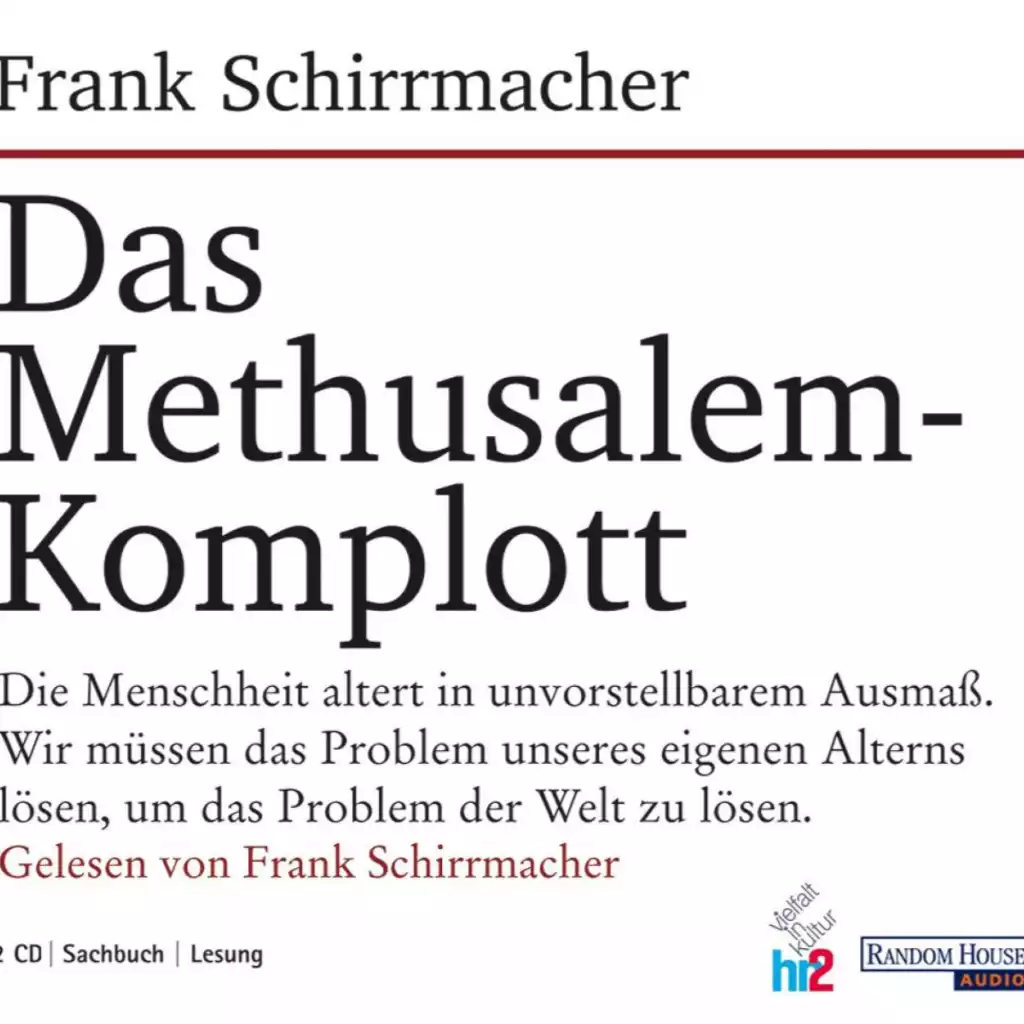 Frank Schirrmacher

Das Methusalem-Komplott

Die Menschheit altert in unvorstellbarem Ausmaß. Wir müssen das Problem unseres eigenen Alterns lösen, um das Problem der Welt zu lösen.

Gelesen von Frank Schirrmacher

2 CD | Sachbuch | Lesung

Vielfalt in Kultur
hr2

RANDOM HOUSE
AUDIO